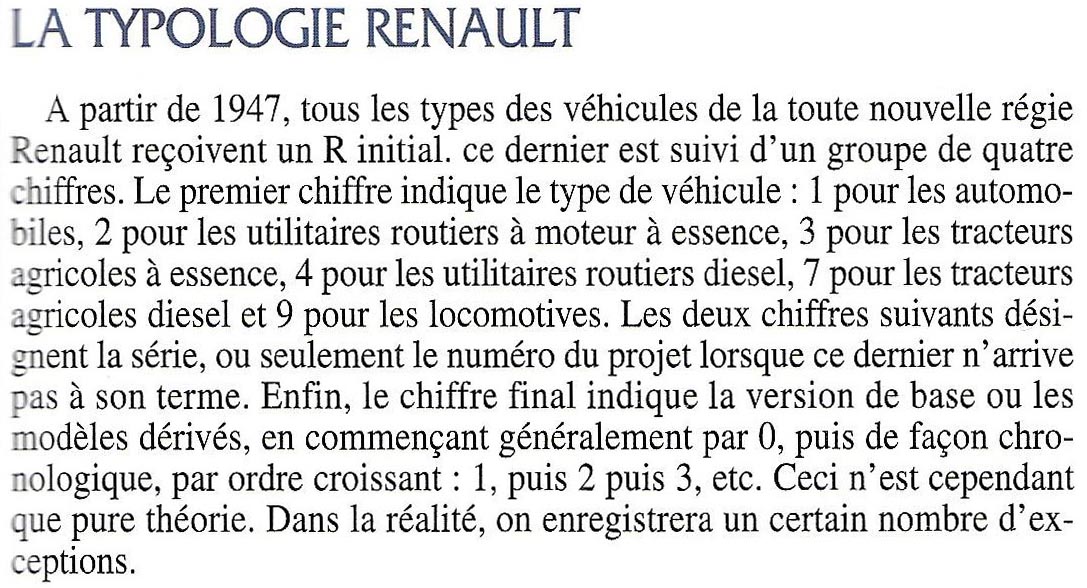 LA TYPOLOGIE RENAULT

A partir de 1947, tous les types des véhicules de la toute nouvelle régie Renault reçoivent un R initial. ce dernier est suivi d'un groupe de quatre chiffres. Le premier chiffre indique le type de véhicule : 1 pour les automobiles, 2 pour les utilitaires routiers à moteur à essence, 3 pour les tracteurs agricoles à essence, 4 pour les utilitaires routiers diesel, 7 pour les tracteurs agricoles diesel et 9 pour les locomotives. Les deux chiffres suivants désignent la série, ou seulement le numéro du projet lorsque ce dernier n'arrive pas à son terme. Enfin, le chiffre final indique la version de base ou les modèles dérivés, en commençant généralement par 0, puis de façon chronologique, par ordre croissant : 1, puis 2 puis 3, etc. Ceci n'est cependant que pure théorie. Dans la réalité, on enregistrera un certain nombre d'exceptions.